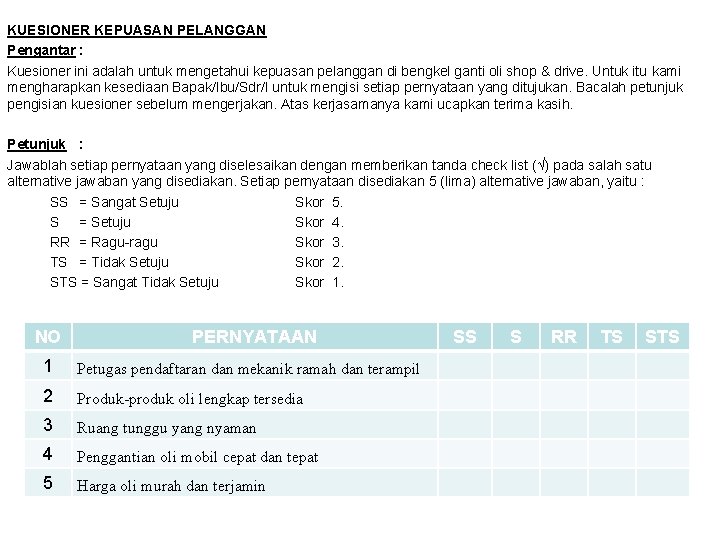 KUESIONER KEPUASAN PELANGGAN
Pengantar :
Kuesioner ini adalah untuk mengetahui kepuasan pelanggan di bengkel ganti oli shop & drive. Untuk itu kami mengharapkan kesediaan Bapak/Ibu/Sdr/I untuk mengisi setiap pernyataan yang ditujukan. Bacalah petunjuk pengisian kuesioner sebelum mengerjakan. Atas kerjasamanya kami ucapkan terima kasih.

Petunjuk :
Jawablah setiap pernyataan yang diselesaikan dengan memberikan tanda check list (√) pada salah satu alternative jawaban yang disediakan. Setiap pernyataan disediakan 5 (lima) alternative jawaban, yaitu :
SS = Sangat Setuju Skor 5.
S = Setuju Skor 4.
RR = Ragu-ragu Skor 3.
TS = Tidak Setuju Skor 2.
STS = Sangat Tidak Setuju Skor 1.

| NO | PERNYATAAN | SS | S | RR | TS | STS |
|---|---|---|---|---|---|---|
| 1 | Petugas pendaftaran dan mekanik ramah dan terampil | | | | | |
| 2 | Produk-produk oli lengkap tersedia | | | | | |
| 3 | Ruang tunggu yang nyaman | | | | | |
| 4 | Penggantian oli mobil cepat dan tepat | | | | | |
| 5 | Harga oli murah dan terjamin | | | | | |